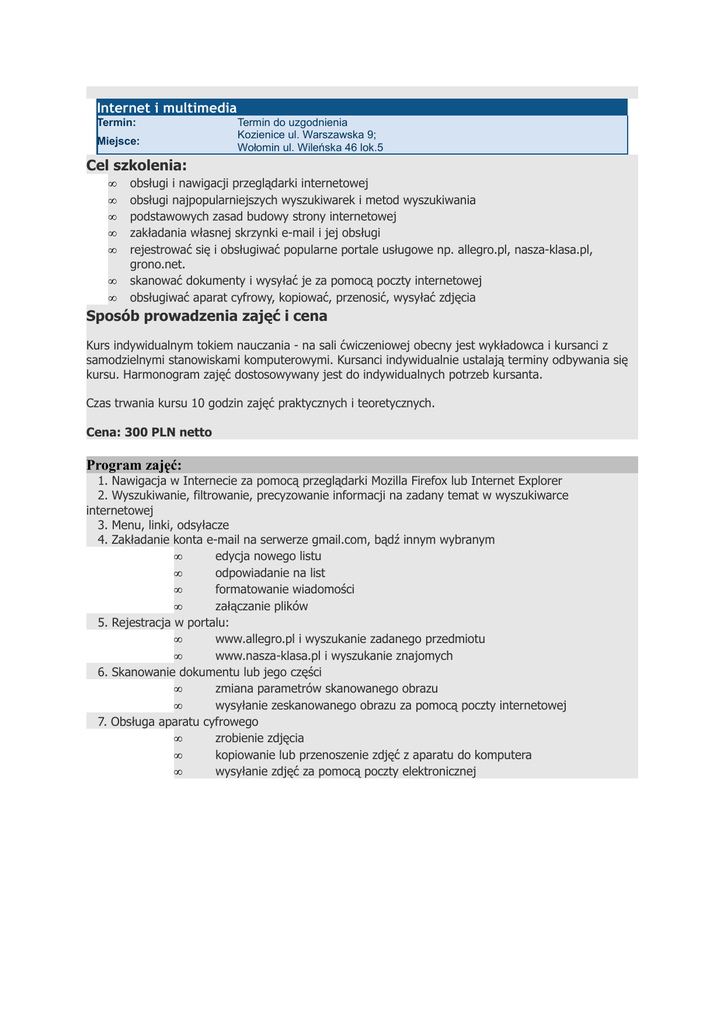 Internet i multimedia

| Termin: | Termin do uzgodnienia |
|---|---|
| Miejsce: | Kozienice ul. Warszawska 9; Wołomin ul. Wileńska 46 lok.5 |

Cel szkolenia:
∞ obsługi i nawigacji przeglądarki internetowej
∞ obsługi najpopularniejszych wyszukiwarek i metod wyszukiwania
∞ podstawowych zasad budowy strony internetowej
∞ zakładania własnej skrzynki e-mail i jej obsługi
∞ rejestrować się i obsługiwać popularne portale usługowe np. allegro.pl, nasza-klasa.pl, grono.net.
∞ skanować dokumenty i wysyłać je za pomocą poczty internetowej
∞ obsługiwać aparat cyfrowy, kopiować, przenosić, wysyłać zdjęcia

Sposób prowadzenia zajęć i cena

Kurs indywidualnym tokiem nauczania - na sali ćwiczeniowej obecny jest wykładowca i kursanci z samodzielnymi stanowiskami komputerowymi. Kursanci indywidualnie ustalają terminy odbywania się kursu. Harmonogram zajęć dostosowywany jest do indywidualnych potrzeb kursanta.

Czas trwania kursu 10 godzin zajęć praktycznych i teoretycznych.

Cena: 300 PLN netto

Program zajęć:
1. Nawigacja w Internecie za pomocą przeglądarki Mozilla Firefox lub Internet Explorer
2. Wyszukiwanie, filtrowanie, precyzowanie informacji na zadany temat w wyszukiwarce internetowej
3. Menu, linki, odsyłacze
4. Zakładanie konta e-mail na serwerze gmail.com, bądź innym wybranym
∞ edycja nowego listu
∞ odpowiadanie na list
∞ formatowanie wiadomości
∞ załączanie plików
5. Rejestracja w portalu:
∞ www.allegro.pl i wyszukanie zadanego przedmiotu
∞ www.nasza-klasa.pl i wyszukanie znajomych
6. Skanowanie dokumentu lub jego części
∞ zmiana parametrów skanowanego obrazu
∞ wysyłanie zeskanowanego obrazu za pomocą poczty internetowej
7. Obsługa aparatu cyfrowego
∞ zrobienie zdjęcia
∞ kopiowanie lub przenoszenie zdjęć z aparatu do komputera
∞ wysyłanie zdjęć za pomocą poczty elektronicznej